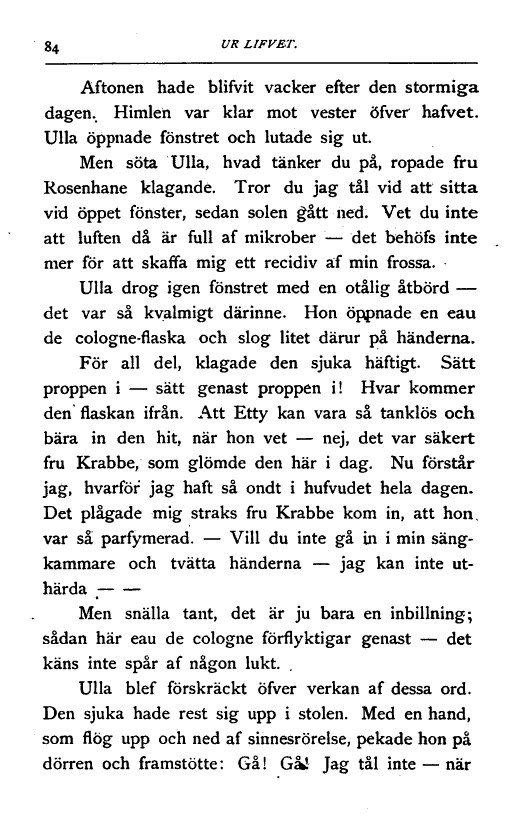 84 UR LIFVET.

Aftonen hade blifvit vacker efter den stormiga dagen. Himlen var klar mot vester öfver hafvet. Ulla öppnade fönstret och lutade sig ut.

Men söta Ulla, hvad tänker du på, ropade fru Rosenhane klagande. Tror du jag tål vid att sitta vid öppet fönster, sedan solen gått ned. Vet du inte att luften då är full af mikrober — det behöfs inte mer för att skaffa mig ett recidiv af min frossa.

Ulla drog igen fönstret med en otålig åtbörd — det var så kvalmigt därinne. Hon öppnade en eau de cologne-flaska och slog litet därur på händerna.

För all del, klagade den sjuka häftigt. Sätt proppen i — sätt genast proppen i! Hvar kommer den flaskan ifrån. Att Etty kan vara så tanklös och bära in den hit, när hon vet — nej, det var säkert fru Krabbe, som glömde den här i dag. Nu förstår jag, hvarför jag haft så ondt i hufvudet hela dagen. Det plågade mig straks fru Krabbe kom in, att hon var så parfymerad. — Vill du inte gå in i min sängkammare och tvätta händerna — jag kan inte uthärda — —

Men snälla tant, det är ju bara en inbillning; sådan här eau de cologne förflyktigar genast — det käns inte spår af någon lukt.

Ulla blef förskräckt öfver verkan af dessa ord. Den sjuka hade rest sig upp i stolen. Med en hand, som flög upp och ned af sinnesrörelse, pekade hon på dörren och framstötte: Gå! Gå! Jag tål inte — när